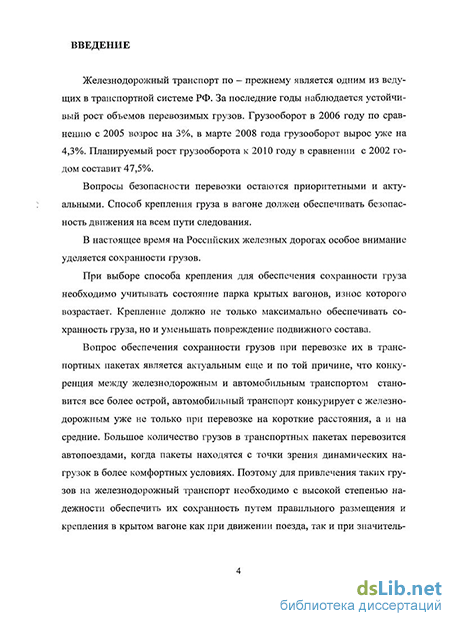 ВВЕДЕНИЕ

Железнодорожный транспорт по – прежнему является одним из ведущих в транспортной системе РФ. За последние годы наблюдается устойчивый рост объемов перевозимых грузов. Грузооборот в 2006 году по сравнению с 2005 возрос на 3%, в марте 2008 года грузооборот вырос уже на 4,3%. Планируемый рост грузооборота к 2010 году в сравнении с 2002 годом составит 47,5%.

Вопросы безопасности перевозки остаются приоритетными и актуальными. Способ крепления груза в вагоне должен обеспечивать безопасность движения на всем пути следования.

В настоящее время на Российских железных дорогах особое внимание уделяется сохранности грузов.

При выборе способа крепления для обеспечения сохранности груза необходимо учитывать состояние парка крытых вагонов, износ которого возрастает. Крепление должно не только максимально обеспечивать сохранность груза, но и уменьшать повреждение подвижного состава.

Вопрос обеспечения сохранности грузов при перевозке их в транспортных пакетах является актуальным еще и по той причине, что конкуренция между железнодорожным и автомобильным транспортом становится все более острой, автомобильный транспорт конкурирует с железнодорожным уже не только при перевозке на короткие расстояния, а и на средние. Большое количество грузов в транспортных пакетах перевозится автопоездами, когда пакеты находятся с точки зрения динамических нагрузок в более комфортных условиях. Поэтому для привлечения таких грузов на железнодорожный транспорт необходимо с высокой степенью надежности обеспечить их сохранность путем правильного размещения и крепления в крытом вагоне как при движении поезда, так и при значитель-

4

dsLib.net
библиотека диссертаций